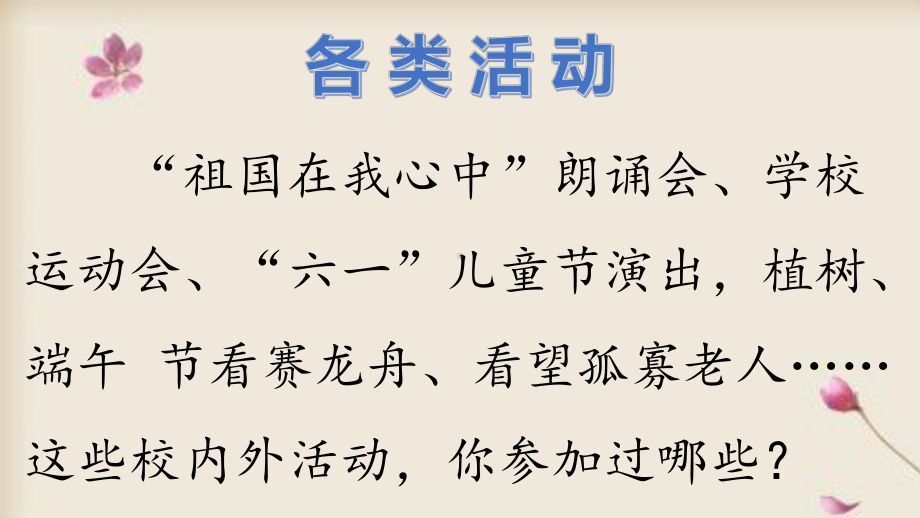 各类活动

“祖国在我心中”朗诵会、学校运动会、“六一”儿童节演出，植树、端午 节看赛龙舟、看望孤寡老人……这些校内外活动，你参加过哪些？